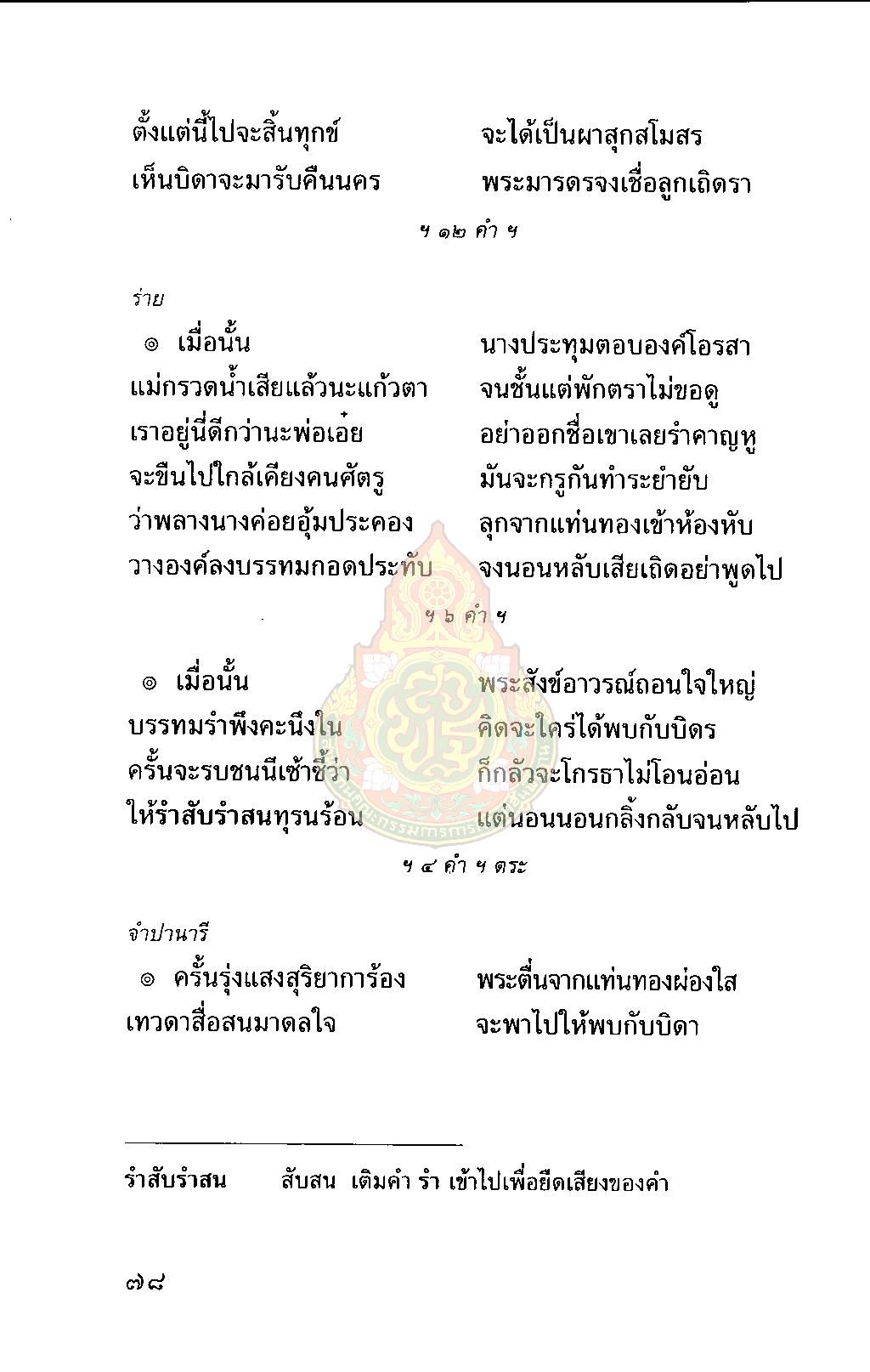 ตั้งแต่นี้ไปจะสิ้นทุกข์ จะได้เป็นผาสุกสโมสร
เห็นบิดาจะมารับคืนนคร พระมารดรจงเชื่อลูกเถิดรา

ฯ ๑๒ คำ ฯ

ร่าย

๏ เมื่อนั้น นางประทุมตอบองค์โอรสา
แม่กรวดน้ำเสียแล้วนะแก้วตา จนชั้นแต่พักตราไม่ขอดู
เราอยู่นี่ดีกว่านะพ่อเอ๋ย อย่าออกชื่อเขาเลยรำคาญหู
จะขืนไปใกล้เคียงคนศัตรู มันจะกรูกันทำระยำยับ
ว่าพลางนางค่อยอุ้มประคอง ลุกจากแท่นทองเข้าห้องหับ
วางองค์ลงบรรทมกอดประทับ จงนอนหลับเสียเถิดอย่าพูดไป

ฯ ๖ คำ ฯ

๏ เมื่อนั้น พระสังข์อาวรณ์ถอนใจใหญ่
บรรทมรำพึงคะนึงใน คิดจะใคร่ได้พบกับบิดร
ครั้นจะรบชนนีเซ้าซี้ว่า ก็กลัวจะโกรธาไม่โอนอ่อน
ให้รำสับรำสนทุรนร้อน แต่นอนนอนกลิ้งกลับจนหลับไป

ฯ ๔ คำ ฯ ตระ

จำปานารี

๏ ครั้นรุ่งแสงสุริยาการ้อง พระตื่นจากแท่นทองผ่องใส
เทวดาสื่อสนมาดลใจ จะพาไปให้พบกับบิดา

รำสับรำสน สับสน เติมคำ รำ เข้าไปเพื่อยืดเสียงของคำ

๗๘